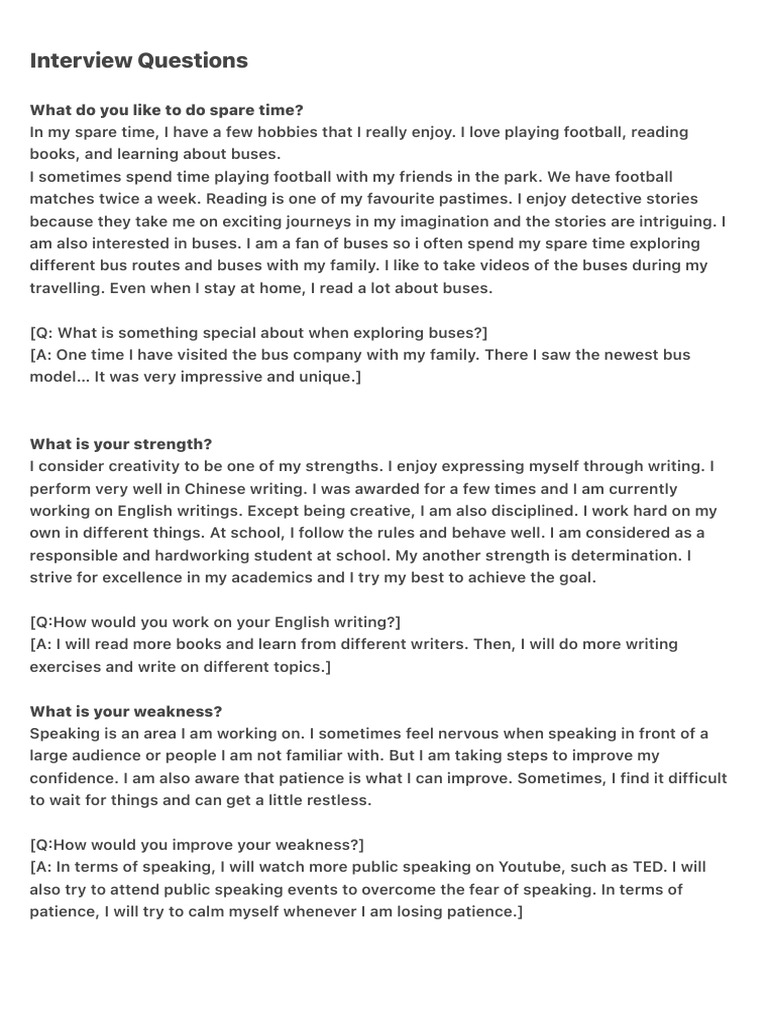 Interview Questions

What do you like to do spare time?
In my spare time, I have a few hobbies that I really enjoy. I love playing football, reading books, and learning about buses.
I sometimes spend time playing football with my friends in the park. We have football matches twice a week. Reading is one of my favourite pastimes. I enjoy detective stories because they take me on exciting journeys in my imagination and the stories are intriguing. I am also interested in buses. I am a fan of buses so i often spend my spare time exploring different bus routes and buses with my family. I like to take videos of the buses during my travelling. Even when I stay at home, I read a lot about buses.

[Q: What is something special about when exploring buses?]
[A: One time I have visited the bus company with my family. There I saw the newest bus model… It was very impressive and unique.]

What is your strength?
I consider creativity to be one of my strengths. I enjoy expressing myself through writing. I perform very well in Chinese writing. I was awarded for a few times and I am currently working on English writings. Except being creative, I am also disciplined. I work hard on my own in different things. At school, I follow the rules and behave well. I am considered as a responsible and hardworking student at school. My another strength is determination. I strive for excellence in my academics and I try my best to achieve the goal.

[Q:How would you work on your English writing?]
[A: I will read more books and learn from different writers. Then, I will do more writing exercises and write on different topics.]

What is your weakness?
Speaking is an area I am working on. I sometimes feel nervous when speaking in front of a large audience or people I am not familiar with. But I am taking steps to improve my confidence. I am also aware that patience is what I can improve. Sometimes, I find it difficult to wait for things and can get a little restless.

[Q:How would you improve your weakness?]
[A: In terms of speaking, I will watch more public speaking on Youtube, such as TED. I will also try to attend public speaking events to overcome the fear of speaking. In terms of patience, I will try to calm myself whenever I am losing patience.]